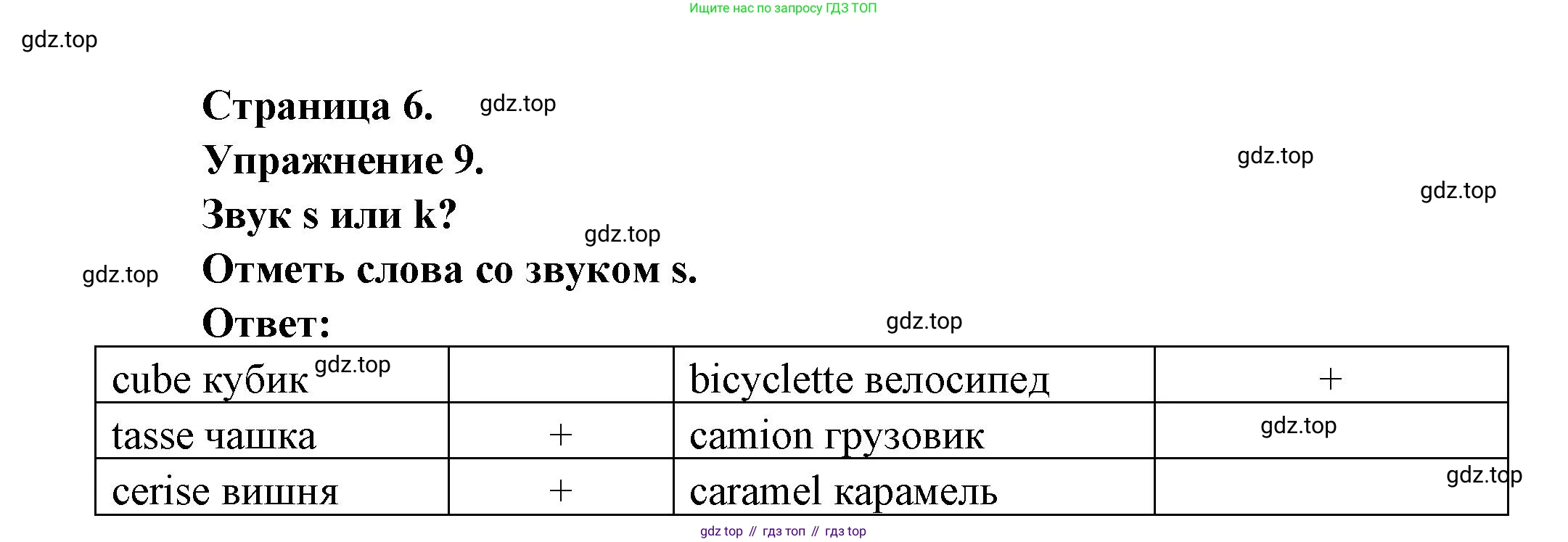 Ищите нас по запросу ГДЗ ТОП

Страница 6.

Упражнение 9.

Звук s или k?

Отметь слова со звуком s.

Ответ:

| cube кубик |  | bicyclette велосипед | + |
|---|---|---|---|
| tasse чашка | + | camion грузовик |  |
| cerise вишня | + | caramel карамель |  |

gdz top // гдз топ // гдз top

gdz.top